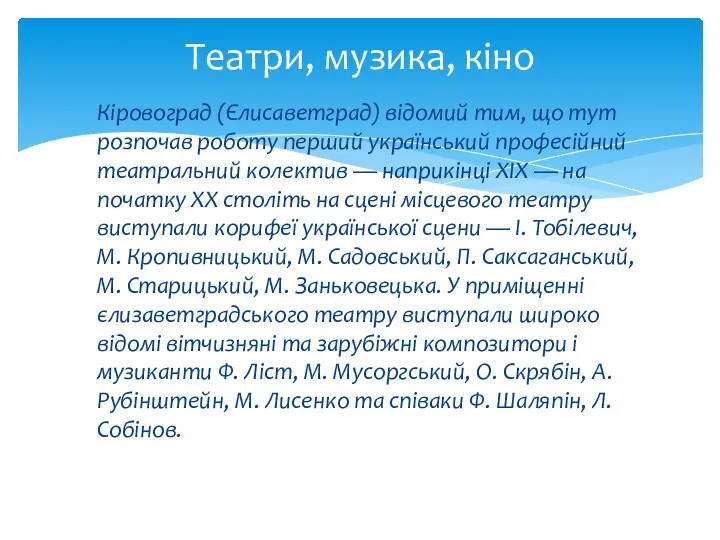 Театри, музика, кіно

Кіровоград (Єлисаветград) відомий тим, що тут розпочав роботу перший український професійний театральний колектив — наприкінці XIX — на початку XX століть на сцені місцевого театру виступали корифеї української сцени — І. Тобілевич, М. Кропивницький, М. Садовський, П. Саксаганський, М. Старицький, М. Заньковецька. У приміщенні єлизаветградського театру виступали широко відомі вітчизняні та зарубіжні композитори і музиканти Ф. Ліст, М. Мусоргський, О. Скрябін, А. Рубінштейн, М. Лисенко та співаки Ф. Шаляпін, Л. Собінов.